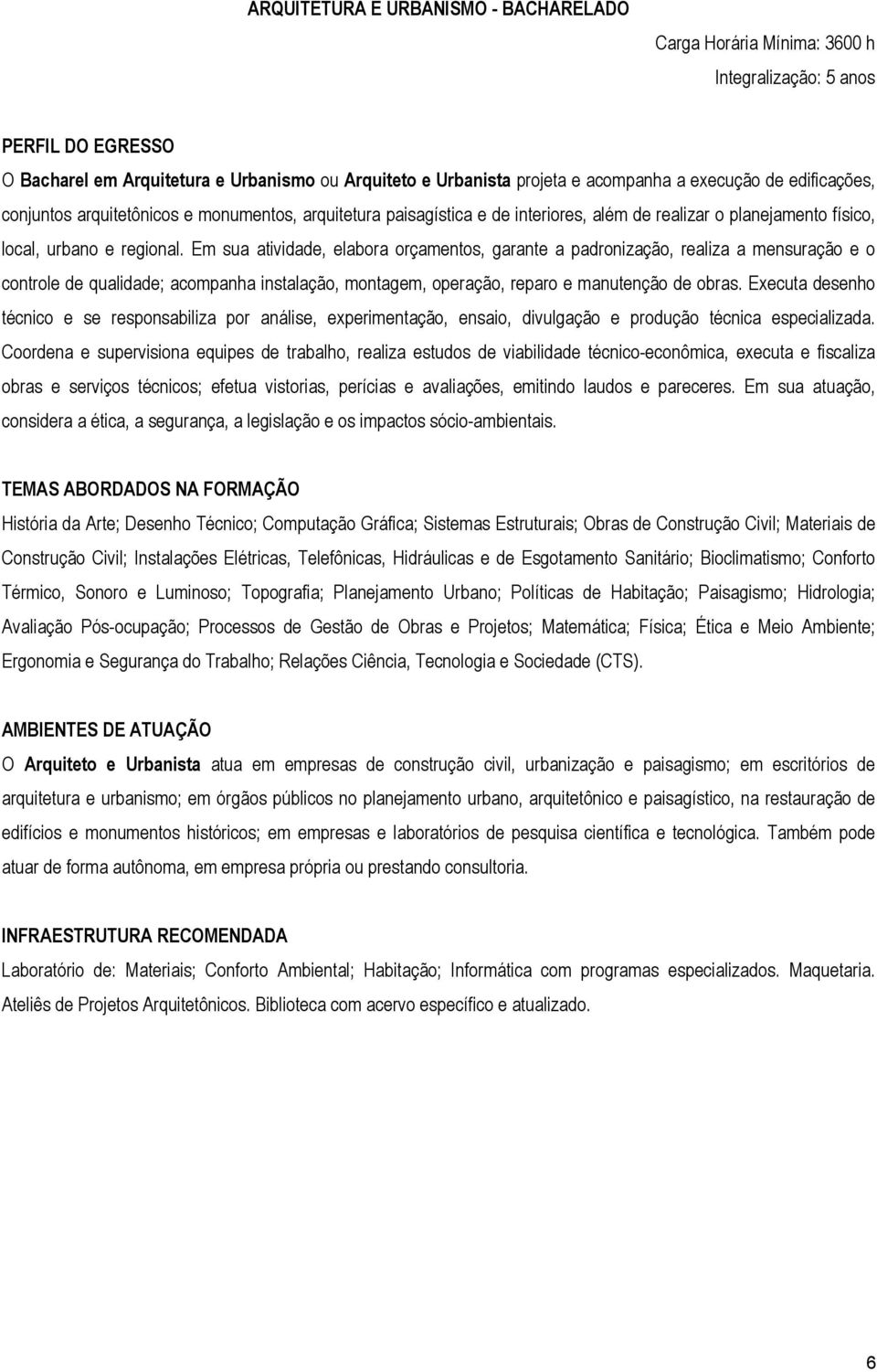 ARQUITETURA E URBANISMO - BACHARELADO

Carga Horária Mínima: 3600 h

Integralização: 5 anos

PERFIL DO EGRESSO

O Bacharel em Arquitetura e Urbanismo ou Arquiteto e Urbanista projeta e acompanha a execução de edificações, conjuntos arquitetônicos e monumentos, arquitetura paisagística e de interiores, além de realizar o planejamento físico, local, urbano e regional. Em sua atividade, elabora orçamentos, garante a padronização, realiza a mensuração e o controle de qualidade; acompanha instalação, montagem, operação, reparo e manutenção de obras. Executa desenho técnico e se responsabiliza por análise, experimentação, ensaio, divulgação e produção técnica especializada. Coordena e supervisiona equipes de trabalho, realiza estudos de viabilidade técnico-econômica, executa e fiscaliza obras e serviços técnicos; efetua vistorias, perícias e avaliações, emitindo laudos e pareceres. Em sua atuação, considera a ética, a segurança, a legislação e os impactos sócio-ambientais.

TEMAS ABORDADOS NA FORMAÇÃO

História da Arte; Desenho Técnico; Computação Gráfica; Sistemas Estruturais; Obras de Construção Civil; Materiais de Construção Civil; Instalações Elétricas, Telefônicas, Hidráulicas e de Esgotamento Sanitário; Bioclimatismo; Conforto Térmico, Sonoro e Luminoso; Topografia; Planejamento Urbano; Políticas de Habitação; Paisagismo; Hidrologia; Avaliação Pós-ocupação; Processos de Gestão de Obras e Projetos; Matemática; Física; Ética e Meio Ambiente; Ergonomia e Segurança do Trabalho; Relações Ciência, Tecnologia e Sociedade (CTS).

AMBIENTES DE ATUAÇÃO

O Arquiteto e Urbanista atua em empresas de construção civil, urbanização e paisagismo; em escritórios de arquitetura e urbanismo; em órgãos públicos no planejamento urbano, arquitetônico e paisagístico, na restauração de edifícios e monumentos históricos; em empresas e laboratórios de pesquisa científica e tecnológica. Também pode atuar de forma autônoma, em empresa própria ou prestando consultoria.

INFRAESTRUTURA RECOMENDADA

Laboratório de: Materiais; Conforto Ambiental; Habitação; Informática com programas especializados. Maquetaria. Ateliês de Projetos Arquitetônicos. Biblioteca com acervo específico e atualizado.

6